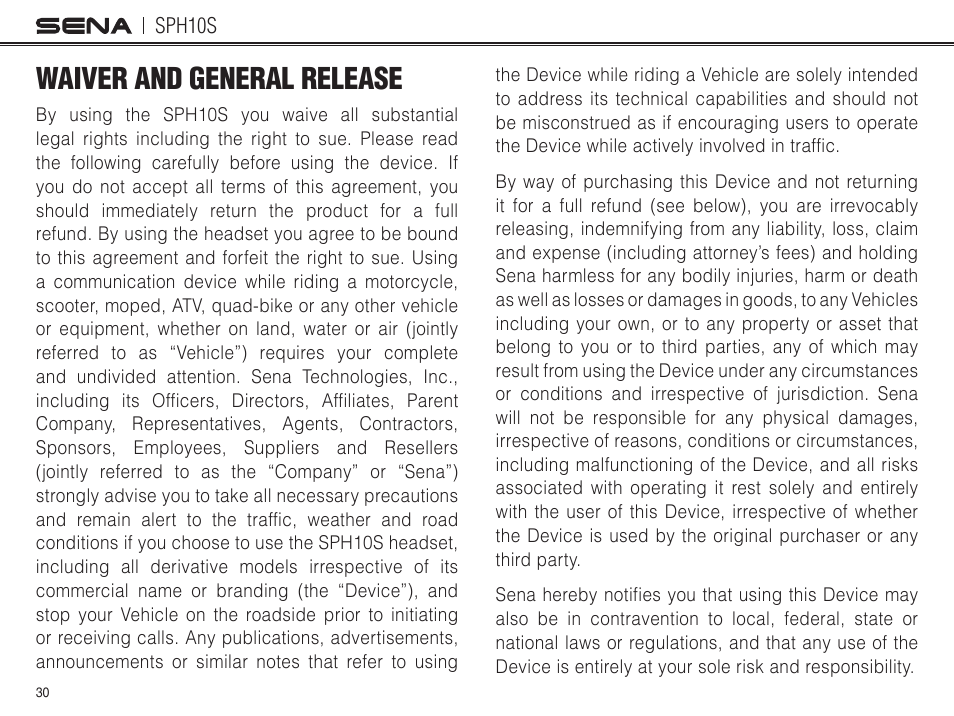 SENA | SPH10S

WAIVER AND GENERAL RELEASE

By using the SPH10S you waive all substantial legal rights including the right to sue. Please read the following carefully before using the device. If you do not accept all terms of this agreement, you should immediately return the product for a full refund. By using the headset you agree to be bound to this agreement and forfeit the right to sue. Using a communication device while riding a motorcycle, scooter, moped, ATV, quad-bike or any other vehicle or equipment, whether on land, water or air (jointly referred to as “Vehicle”) requires your complete and undivided attention. Sena Technologies, Inc., including its Officers, Directors, Affiliates, Parent Company, Representatives, Agents, Contractors, Sponsors, Employees, Suppliers and Resellers (jointly referred to as the “Company” or “Sena”) strongly advise you to take all necessary precautions and remain alert to the traffic, weather and road conditions if you choose to use the SPH10S headset, including all derivative models irrespective of its commercial name or branding (the “Device”), and stop your Vehicle on the roadside prior to initiating or receiving calls. Any publications, advertisements, announcements or similar notes that refer to using the Device while riding a Vehicle are solely intended to address its technical capabilities and should not be misconstrued as if encouraging users to operate the Device while actively involved in traffic.

By way of purchasing this Device and not returning it for a full refund (see below), you are irrevocably releasing, indemnifying from any liability, loss, claim and expense (including attorney’s fees) and holding Sena harmless for any bodily injuries, harm or death as well as losses or damages in goods, to any Vehicles including your own, or to any property or asset that belong to you or to third parties, any of which may result from using the Device under any circumstances or conditions and irrespective of jurisdiction. Sena will not be responsible for any physical damages, irrespective of reasons, conditions or circumstances, including malfunctioning of the Device, and all risks associated with operating it rest solely and entirely with the user of this Device, irrespective of whether the Device is used by the original purchaser or any third party.

Sena hereby notifies you that using this Device may also be in contravention to local, federal, state or national laws or regulations, and that any use of the Device is entirely at your sole risk and responsibility.

30